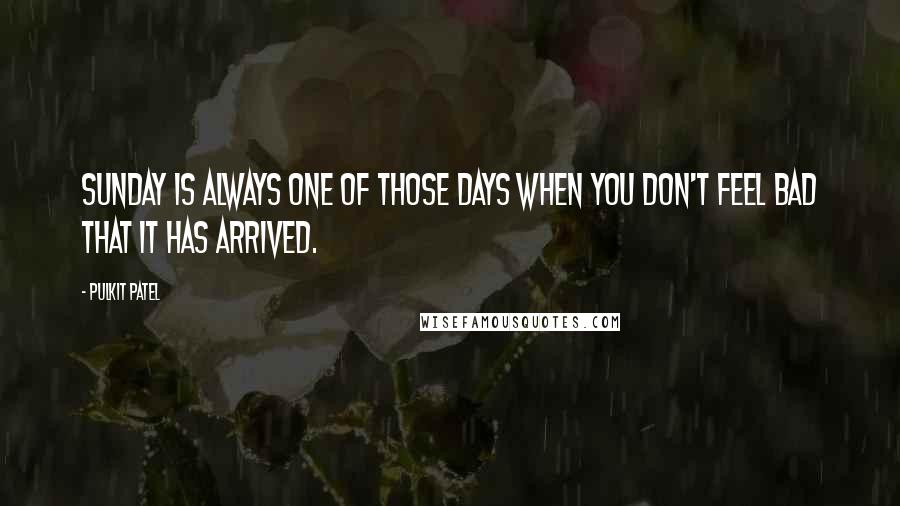 SUNDAY IS ALWAYS ONE OF THOSE DAYS WHEN YOU DON'T FEEL BAD THAT IT HAS ARRIVED.

- PULKIT PATEL

WISEFAMOUSQUOTES.COM